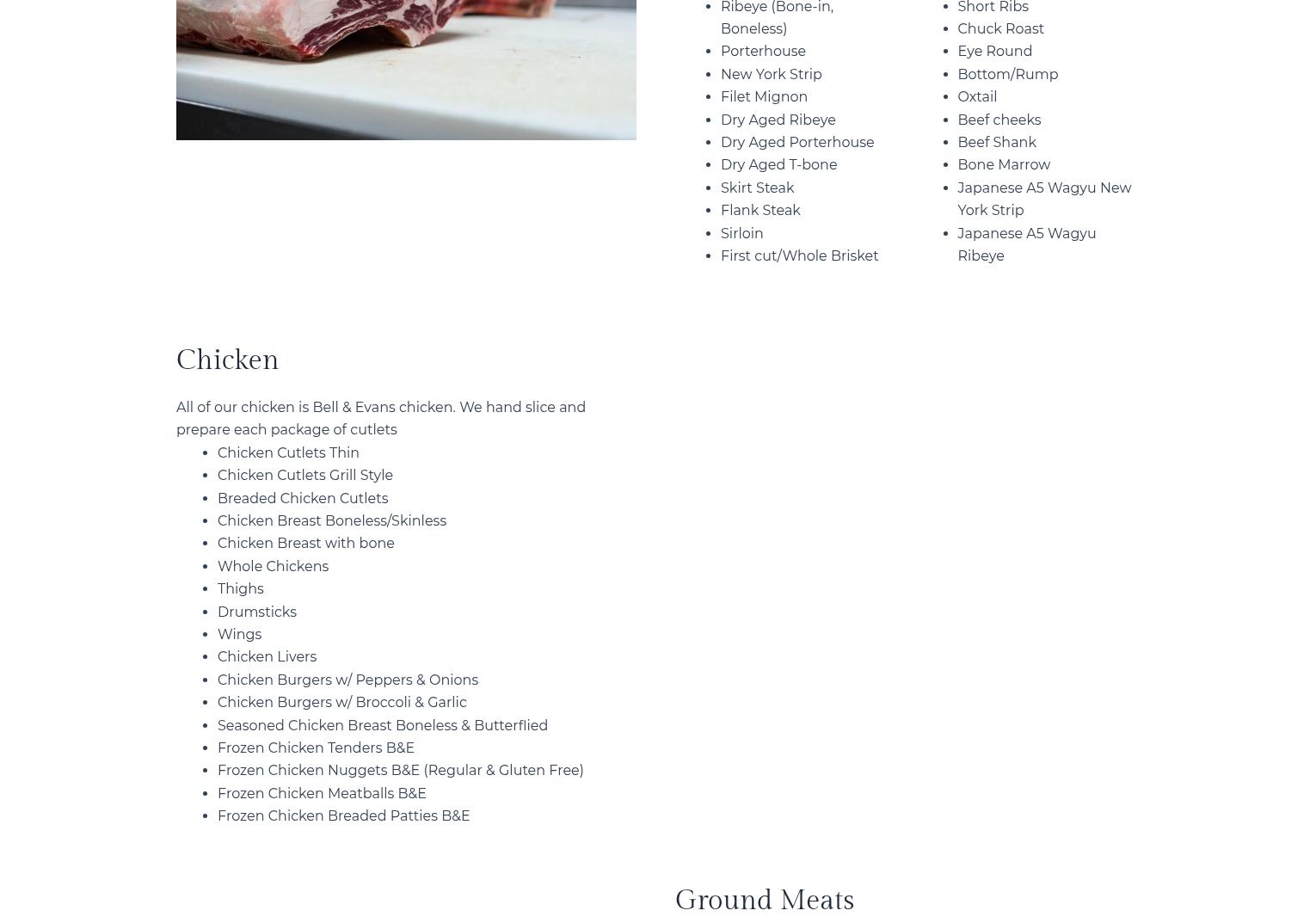 - Ribeye (Bone-in, Boneless)
- Porterhouse
- New York Strip
- Filet Mignon
- Dry Aged Ribeye
- Dry Aged Porterhouse
- Dry Aged T-bone
- Skirt Steak
- Flank Steak
- Sirloin
- First cut/Whole Brisket

- Short Ribs
- Chuck Roast
- Eye Round
- Bottom/Rump
- Oxtail
- Beef cheeks
- Beef Shank
- Bone Marrow
- Japanese A5 Wagyu New York Strip
- Japanese A5 Wagyu Ribeye

Chicken

All of our chicken is Bell & Evans chicken. We hand slice and prepare each package of cutlets

- Chicken Cutlets Thin
- Chicken Cutlets Grill Style
- Breaded Chicken Cutlets
- Chicken Breast Boneless/Skinless
- Chicken Breast with bone
- Whole Chickens
- Thighs
- Drumsticks
- Wings
- Chicken Livers
- Chicken Burgers w/ Peppers & Onions
- Chicken Burgers w/ Broccoli & Garlic
- Seasoned Chicken Breast Boneless & Butterflied
- Frozen Chicken Tenders B&E
- Frozen Chicken Nuggets B&E (Regular & Gluten Free)
- Frozen Chicken Meatballs B&E
- Frozen Chicken Breaded Patties B&E

Ground Meats